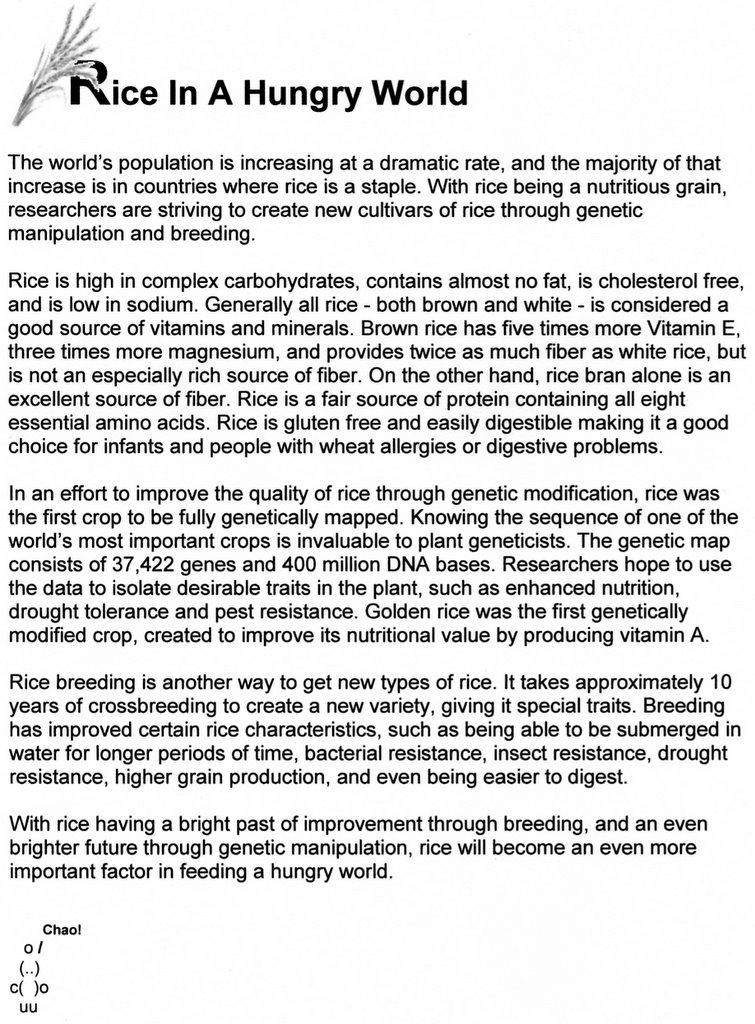 Rice In A Hungry World

The world's population is increasing at a dramatic rate, and the majority of that increase is in countries where rice is a staple. With rice being a nutritious grain, researchers are striving to create new cultivars of rice through genetic manipulation and breeding.

Rice is high in complex carbohydrates, contains almost no fat, is cholesterol free, and is low in sodium. Generally all rice - both brown and white - is considered a good source of vitamins and minerals. Brown rice has five times more Vitamin E, three times more magnesium, and provides twice as much fiber as white rice, but is not an especially rich source of fiber. On the other hand, rice bran alone is an excellent source of fiber. Rice is a fair source of protein containing all eight essential amino acids. Rice is gluten free and easily digestible making it a good choice for infants and people with wheat allergies or digestive problems.

In an effort to improve the quality of rice through genetic modification, rice was the first crop to be fully genetically mapped. Knowing the sequence of one of the world's most important crops is invaluable to plant geneticists. The genetic map consists of 37,422 genes and 400 million DNA bases. Researchers hope to use the data to isolate desirable traits in the plant, such as enhanced nutrition, drought tolerance and pest resistance. Golden rice was the first genetically modified crop, created to improve its nutritional value by producing vitamin A.

Rice breeding is another way to get new types of rice. It takes approximately 10 years of crossbreeding to create a new variety, giving it special traits. Breeding has improved certain rice characteristics, such as being able to be submerged in water for longer periods of time, bacterial resistance, insect resistance, drought resistance, higher grain production, and even being easier to digest.

With rice having a bright past of improvement through breeding, and an even brighter future through genetic manipulation, rice will become an even more important factor in feeding a hungry world.

Chao!
o /
(..)
c( )o
uu